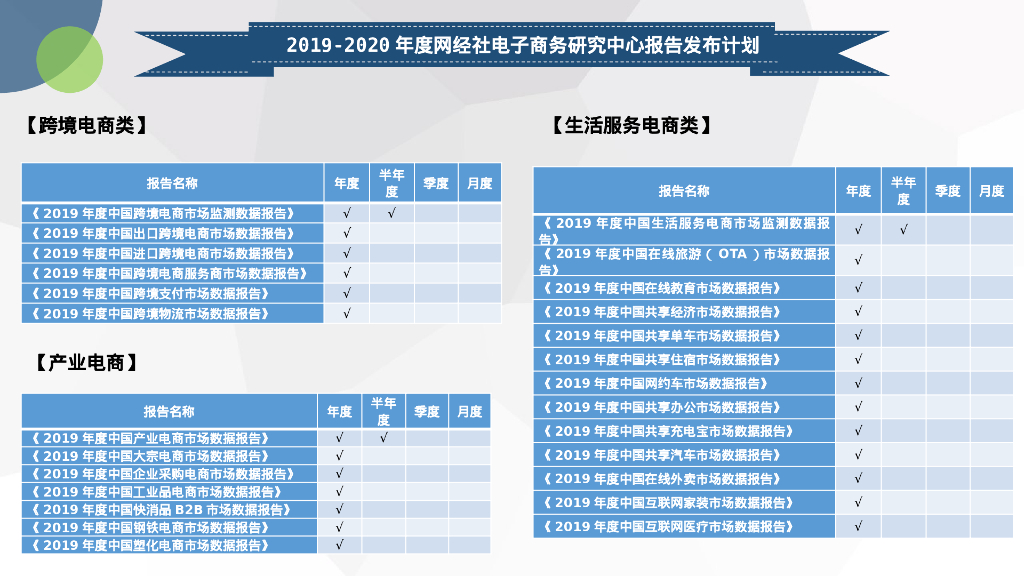 2019-2020 年度网经社电子商务研究中心报告发布计划

【跨境电商类】

| 报告名称 | 年度 | 半年度 | 季度 | 月度 |
|---|---|---|---|---|
| 《 2019 年度中国跨境电商市场监测数据报告》 | √ | √ | | |
| 《 2019 年度中国出口跨境电商市场数据报告》 | √ | | | |
| 《 2019 年度中国进口跨境电商市场数据报告》 | √ | | | |
| 《 2019 年度中国跨境电商服务商市场数据报告》 | √ | | | |
| 《 2019 年度中国跨境支付市场数据报告》 | √ | | | |
| 《 2019 年度中国跨境物流市场数据报告》 | √ | | | |

【产业电商】

| 报告名称 | 年度 | 半年度 | 季度 | 月度 |
|---|---|---|---|---|
| 《 2019 年度中国产业电商市场数据报告》 | √ | √ | | |
| 《 2019 年度中国大宗电商市场数据报告》 | √ | | | |
| 《 2019 年度中国企业采购电商市场数据报告》 | √ | | | |
| 《 2019 年度中国工业品电商市场数据报告》 | √ | | | |
| 《 2019 年度中国快消品 B2B 市场数据报告》 | √ | | | |
| 《 2019 年度中国钢铁电商市场数据报告》 | √ | | | |
| 《 2019 年度中国塑化电商市场数据报告》 | √ | | | |

【生活服务电商类】

| 报告名称 | 年度 | 半年度 | 季度 | 月度 |
|---|---|---|---|---|
| 《 2019 年度中国生活服务电商市场监测数据报告》 | √ | √ | | |
| 《 2019 年度中国在线旅游（ OTA ）市场数据报告》 | √ | | | |
| 《 2019 年度中国在线教育市场数据报告》 | √ | | | |
| 《 2019 年度中国共享经济市场数据报告》 | √ | | | |
| 《 2019 年度中国共享单车市场数据报告》 | √ | | | |
| 《 2019 年度中国共享住宿市场数据报告》 | √ | | | |
| 《 2019 年度中国网约车市场数据报告》 | √ | | | |
| 《 2019 年度中国共享办公市场数据报告》 | √ | | | |
| 《 2019 年度中国共享充电宝市场数据报告》 | √ | | | |
| 《 2019 年度中国共享汽车市场数据报告》 | √ | | | |
| 《 2019 年度中国在线外卖市场数据报告》 | √ | | | |
| 《 2019 年度中国互联网家装市场数据报告》 | √ | | | |
| 《 2019 年度中国互联网医疗市场数据报告》 | √ | | | |